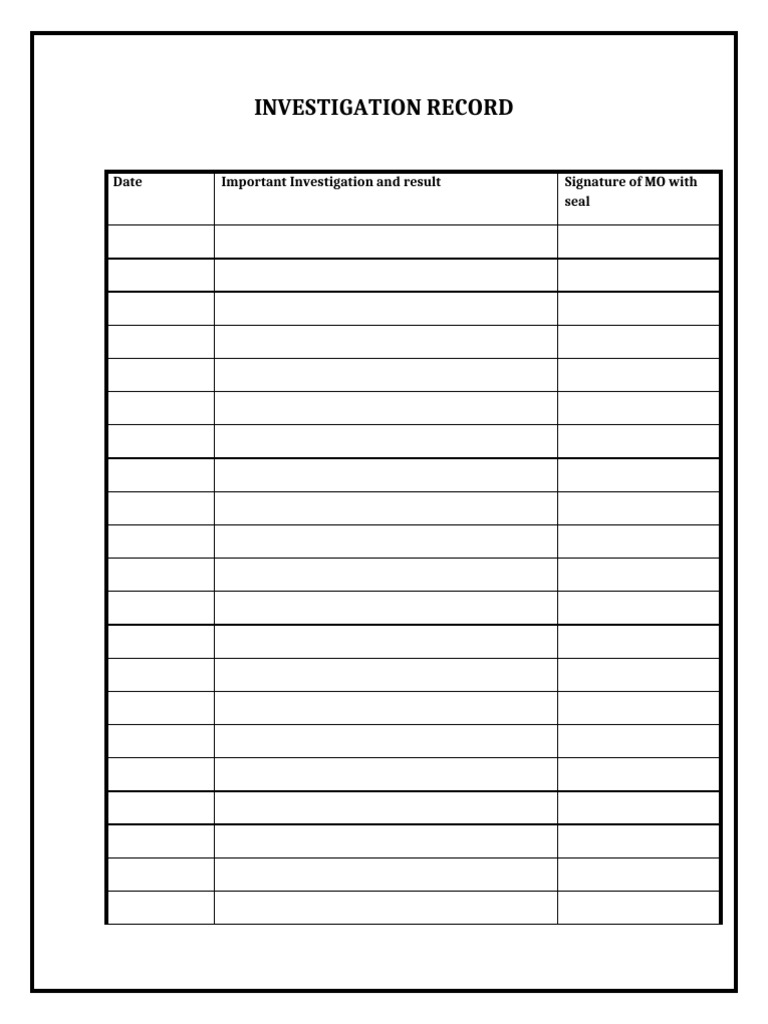 INVESTIGATION RECORD

| Date | Important Investigation and result | Signature of MO with seal |
|---|---|---|
| | | |
| | | |
| | | |
| | | |
| | | |
| | | |
| | | |
| | | |
| | | |
| | | |
| | | |
| | | |
| | | |
| | | |
| | | |
| | | |
| | | |
| | | |
| | | |
| | | |
| | | |